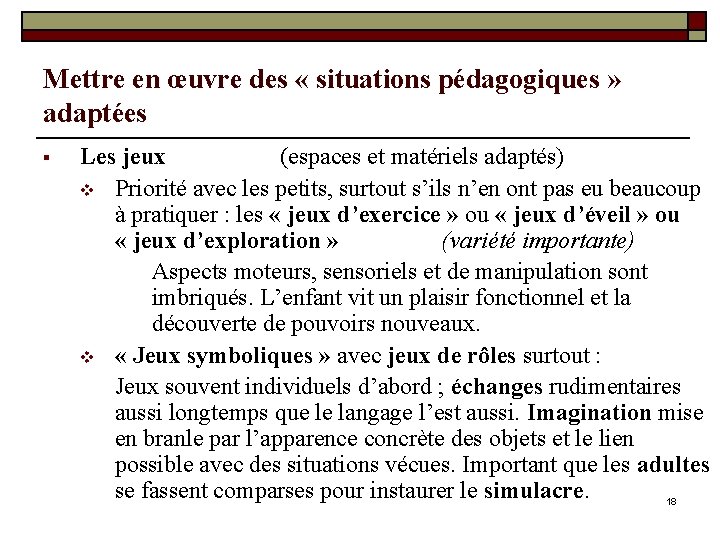 Mettre en œuvre des « situations pédagogiques » adaptées

▪ Les jeux (espaces et matériels adaptés)

❖ Priorité avec les petits, surtout s'ils n'en ont pas eu beaucoup à pratiquer : les « jeux d'exercice » ou « jeux d'éveil » ou « jeux d'exploration » (variété importante)

Aspects moteurs, sensoriels et de manipulation sont imbriqués. L'enfant vit un plaisir fonctionnel et la découverte de pouvoirs nouveaux.

❖ « Jeux symboliques » avec jeux de rôles surtout :

Jeux souvent individuels d'abord ; échanges rudimentaires aussi longtemps que le langage l'est aussi. Imagination mise en branle par l'apparence concrète des objets et le lien possible avec des situations vécues. Important que les adultes se fassent comparses pour instaurer le simulacre.

18